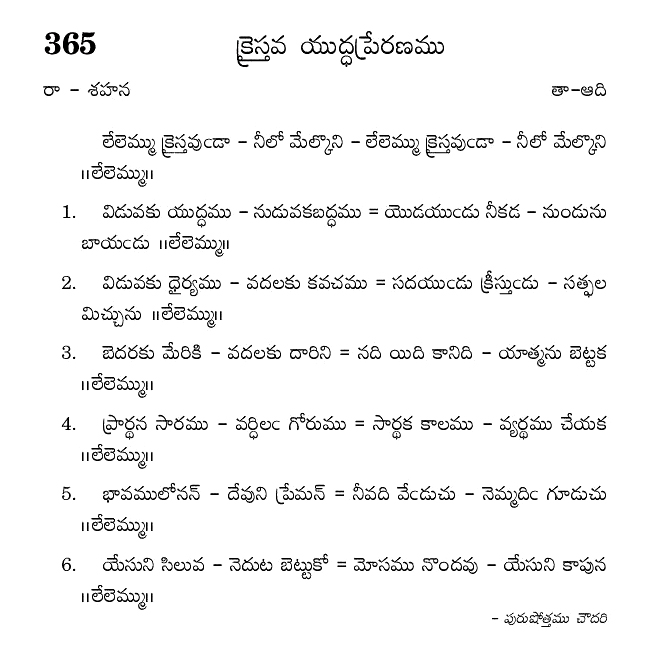 365 క్రైస్తవ యుద్ధప్రేరణము

రా - శహన తా-ఆది

లేలెమ్ము క్రైస్తవుఁడా - నీలో మేల్కొని - లేలెమ్ము క్రైస్తవుఁడా - నీలో మేల్కొని ॥లేలెమ్ము॥

1. విడువకు యుద్ధము - నుడువకబద్ధము = యొడయుఁడు నీకడ - నుండును బాయఁడు ॥లేలెమ్ము॥

2. విడువకు ధైర్యము - వదలకు కవచము = సదయుఁడు క్రీస్తుఁడు - సత్ఫల మిచ్చును ॥లేలెమ్ము॥

3. బెదరకు మేరికి - వదలకు దారిని = నది యిది కానిది - యాత్మను బెట్టక ॥లేలెమ్ము॥

4. ప్రార్థన సారము - వర్ధిలఁ గోరుము = సార్థక కాలము - వ్యర్థము చేయక ॥లేలెమ్ము॥

5. భావములోనన్ - దేవుని ప్రేమన్ = నీవది వేఁడుచు - నెమ్మదిఁ గూడుచు ॥లేలెమ్ము॥

6. యేసుని సిలువ - నెదుట బెట్టుకో = మోసము నొందవు - యేసుని కాపున ॥లేలెమ్ము॥

- పురుషోత్తము చౌదరి